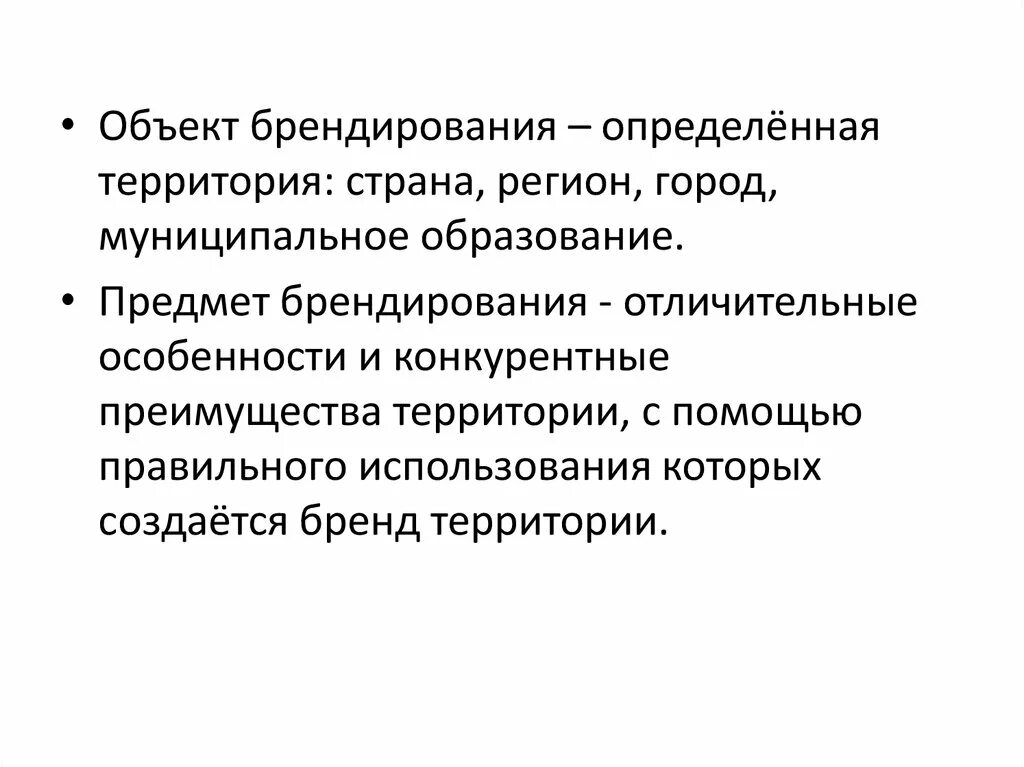 • Объект брендирования – определённая территория: страна, регион, город, муниципальное образование.

• Предмет брендирования - отличительные особенности и конкурентные преимущества территории, с помощью правильного использования которых создаётся бренд территории.